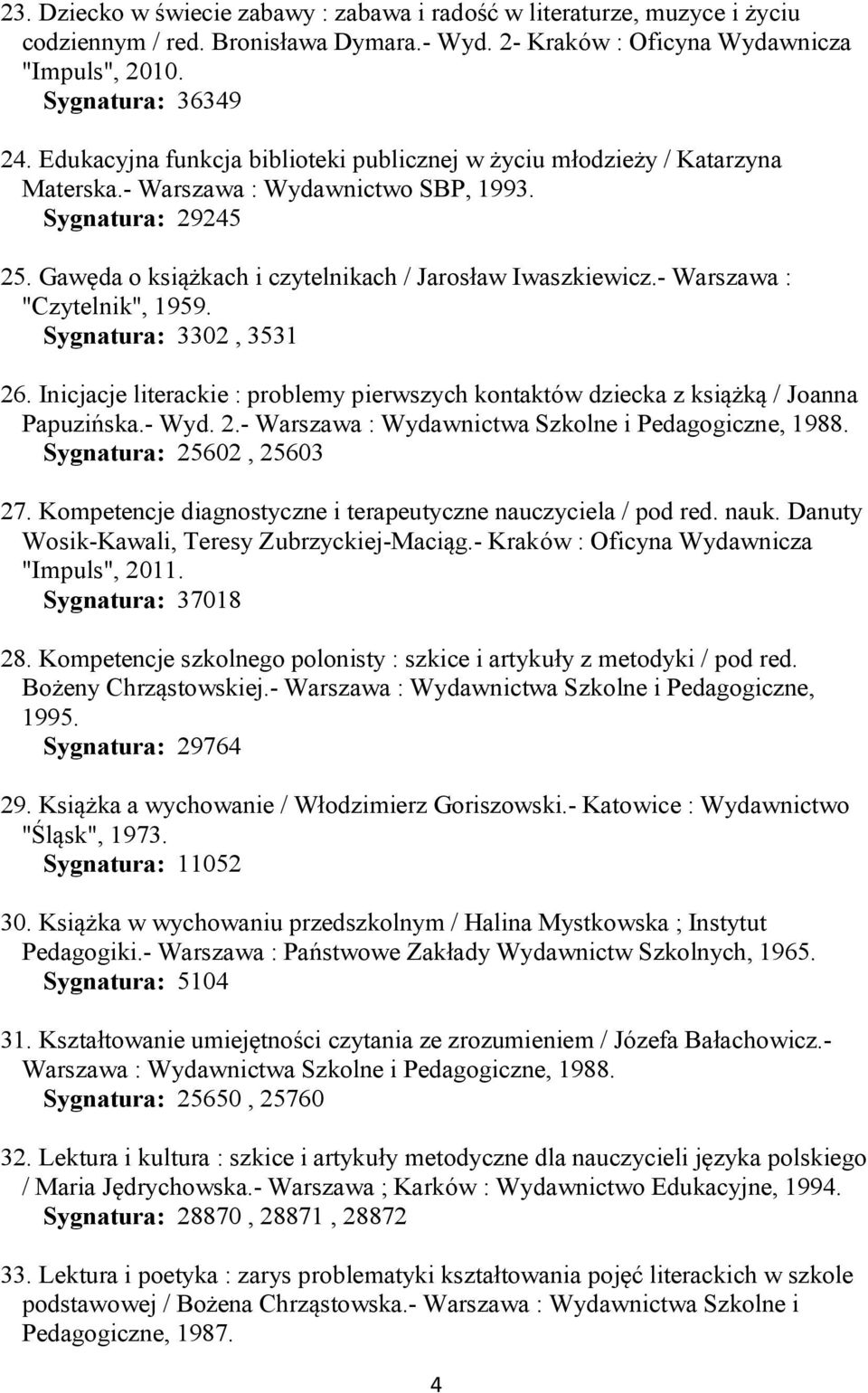 23. Dziecko w świecie zabawy : zabawa i radość w literaturze, muzyce i życiu codziennym / red. Bronisława Dymara.- Wyd. 2- Kraków : Oficyna Wydawnicza "Impuls", 2010.
Sygnatura: 36349

24. Edukacyjna funkcja biblioteki publicznej w życiu młodzieży / Katarzyna Materska.- Warszawa : Wydawnictwo SBP, 1993.
Sygnatura: 29245

25. Gawęda o książkach i czytelnikach / Jarosław Iwaszkiewicz.- Warszawa : "Czytelnik", 1959.
Sygnatura: 3302 , 3531

26. Inicjacje literackie : problemy pierwszych kontaktów dziecka z książką / Joanna Papuzińska.- Wyd. 2.- Warszawa : Wydawnictwa Szkolne i Pedagogiczne, 1988.
Sygnatura: 25602 , 25603

27. Kompetencje diagnostyczne i terapeutyczne nauczyciela / pod red. nauk. Danuty Wosik-Kawali, Teresy Zubrzyckiej-Maciąg.- Kraków : Oficyna Wydawnicza "Impuls", 2011.
Sygnatura: 37018

28. Kompetencje szkolnego polonisty : szkice i artykuły z metodyki / pod red. Bożeny Chrząstowskiej.- Warszawa : Wydawnictwa Szkolne i Pedagogiczne, 1995.
Sygnatura: 29764

29. Książka a wychowanie / Włodzimierz Goriszowski.- Katowice : Wydawnictwo "Śląsk", 1973.
Sygnatura: 11052

30. Książka w wychowaniu przedszkolnym / Halina Mystkowska ; Instytut Pedagogiki.- Warszawa : Państwowe Zakłady Wydawnictw Szkolnych, 1965.
Sygnatura: 5104

31. Kształtowanie umiejętności czytania ze zrozumieniem / Józefa Bałachowicz.- Warszawa : Wydawnictwa Szkolne i Pedagogiczne, 1988.
Sygnatura: 25650 , 25760

32. Lektura i kultura : szkice i artykuły metodyczne dla nauczycieli języka polskiego / Maria Jędrychowska.- Warszawa ; Karków : Wydawnictwo Edukacyjne, 1994.
Sygnatura: 28870 , 28871 , 28872

33. Lektura i poetyka : zarys problematyki kształtowania pojęć literackich w szkole podstawowej / Bożena Chrząstowska.- Warszawa : Wydawnictwa Szkolne i Pedagogiczne, 1987.

4